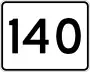 140